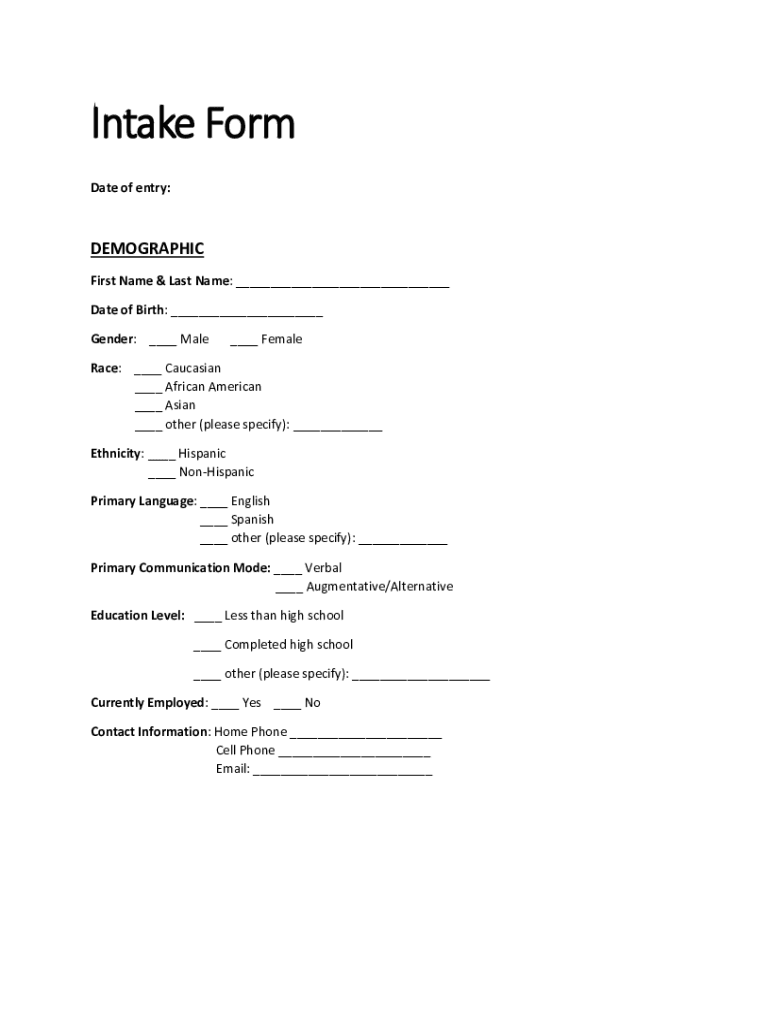 Intake Form

Date of entry:

DEMOGRAPHIC

First Name & Last Name: ______________________________

Date of Birth: ______________________

Gender: ____ Male ____ Female

Race: ____ Caucasian
____ African American
____ Asian
____ other (please specify): _____________

Ethnicity: ____ Hispanic
____ Non-Hispanic

Primary Language: ____ English
____ Spanish
____ other (please specify): _____________

Primary Communication Mode: ____ Verbal
____ Augmentative/Alternative

Education Level: ____ Less than high school

____ Completed high school

____ other (please specify): ____________________

Currently Employed: ____ Yes ____ No

Contact Information: Home Phone ______________________
Cell Phone ______________________
Email: __________________________